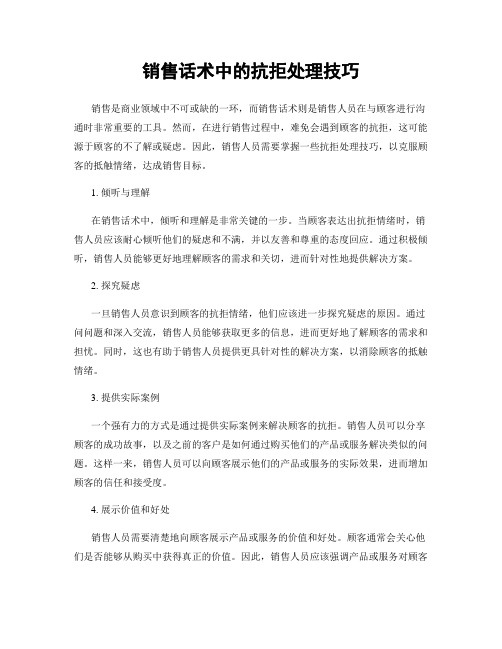 销售话术中的抗拒处理技巧

销售是商业领域中不可或缺的一环，而销售话术则是销售人员在与顾客进行沟通时非常重要的工具。然而，在进行销售过程中，难免会遇到顾客的抗拒，这可能源于顾客的不了解或疑虑。因此，销售人员需要掌握一些抗拒处理技巧，以克服顾客的抵触情绪，达成销售目标。

1. 倾听与理解

在销售话术中，倾听和理解是非常关键的一步。当顾客表达出抗拒情绪时，销售人员应该耐心倾听他们的疑虑和不满，并以友善和尊重的态度回应。通过积极倾听，销售人员能够更好地理解顾客的需求和关切，进而针对性地提供解决方案。

2. 探究疑虑

一旦销售人员意识到顾客的抗拒情绪，他们应该进一步探究疑虑的原因。通过问问题和深入交流，销售人员能够获取更多的信息，进而更好地了解顾客的需求和担忧。同时，这也有助于销售人员提供更具针对性的解决方案，以消除顾客的抵触情绪。

3. 提供实际案例

一个强有力的方式是通过提供实际案例来解决顾客的抗拒。销售人员可以分享顾客的成功故事，以及之前的客户是如何通过购买他们的产品或服务解决类似的问题。这样一来，销售人员可以向顾客展示他们的产品或服务的实际效果，进而增加顾客的信任和接受度。

4. 展示价值和好处

销售人员需要清楚地向顾客展示产品或服务的价值和好处。顾客通常会关心他们是否能够从购买中获得真正的价值。因此，销售人员应该强调产品或服务对顾客